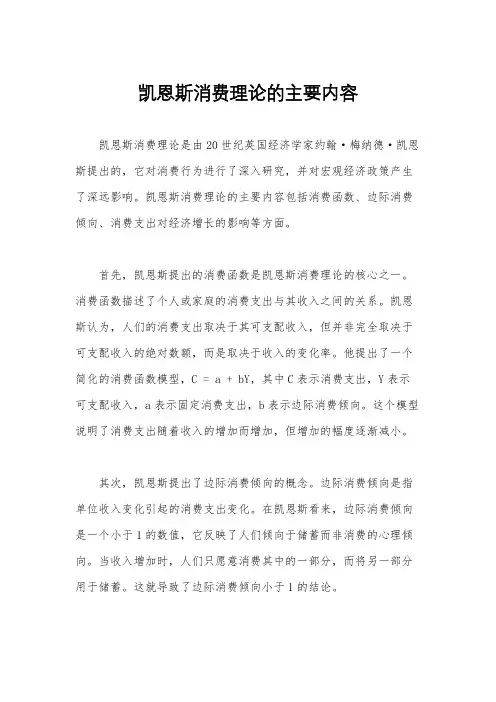 凯恩斯消费理论的主要内容

凯恩斯消费理论是由20世纪英国经济学家约翰·梅纳德·凯恩斯提出的，它对消费行为进行了深入研究，并对宏观经济政策产生了深远影响。凯恩斯消费理论的主要内容包括消费函数、边际消费倾向、消费支出对经济增长的影响等方面。

首先，凯恩斯提出的消费函数是凯恩斯消费理论的核心之一。消费函数描述了个人或家庭的消费支出与其收入之间的关系。凯恩斯认为，人们的消费支出取决于其可支配收入，但并非完全取决于可支配收入的绝对数额，而是取决于收入的变化率。他提出了一个简化的消费函数模型，$C = a + bY$，其中C表示消费支出，Y表示可支配收入，a表示固定消费支出，b表示边际消费倾向。这个模型说明了消费支出随着收入的增加而增加，但增加的幅度逐渐减小。

其次，凯恩斯提出了边际消费倾向的概念。边际消费倾向是指单位收入变化引起的消费支出变化。在凯恩斯看来，边际消费倾向是一个小于1的数值，它反映了人们倾向于储蓄而非消费的心理倾向。当收入增加时，人们只愿意消费其中的一部分，而将另一部分用于储蓄。这就导致了边际消费倾向小于1的结论。